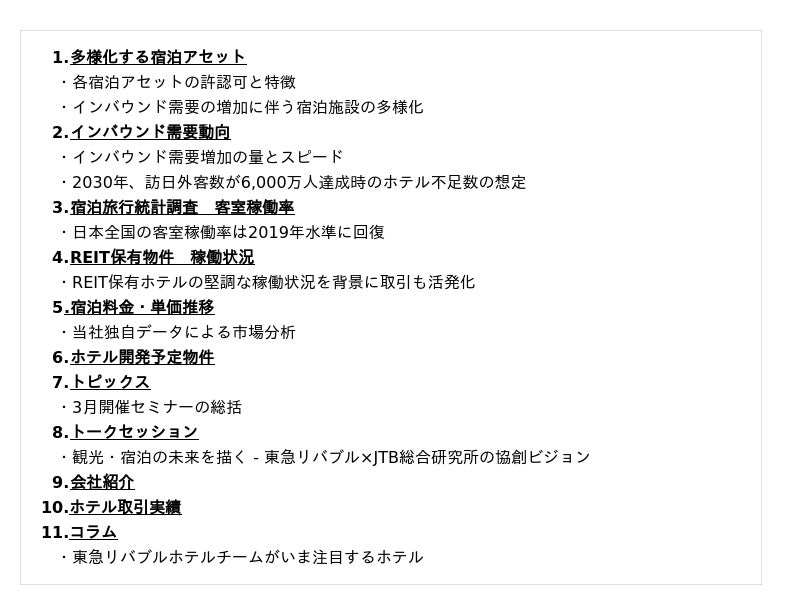 1.多様化する宿泊アセット
・各宿泊アセットの許認可と特徴
・インバウンド需要の増加に伴う宿泊施設の多様化
2.インバウンド需要動向
・インバウンド需要増加の量とスピード
・2030年、訪日外客数が6,000万人達成時のホテル不足数の想定
3.宿泊旅行統計調査　客室稼働率
・日本全国の客室稼働率は2019年水準に回復
4.REIT保有物件　稼働状況
・REIT保有ホテルの堅調な稼働状況を背景に取引も活発化
5.宿泊料金・単価推移
・当社独自データによる市場分析
6.ホテル開発予定物件
7.トピックス
・3月開催セミナーの総括
8.トークセッション
・観光・宿泊の未来を描く - 東急リバブル×JTB総合研究所の協創ビジョン
9.会社紹介
10.ホテル取引実績
11.コラム
・東急リバブルホテルチームがいま注目するホテル